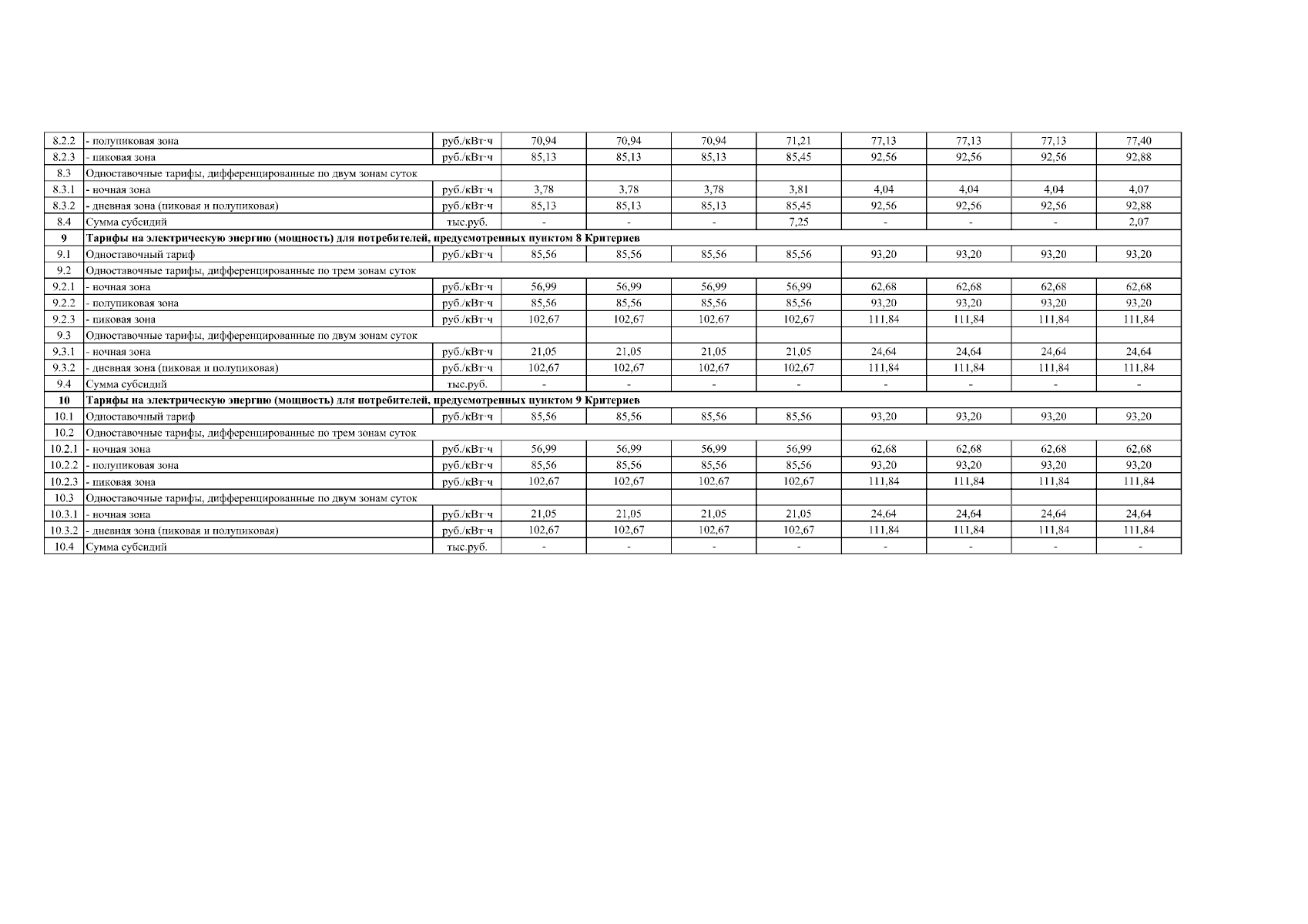 | 8.2.2 | - полупиковая зона | руб./кВт·ч | 70,94 | 70,94 | 70,94 | 71,21 | 77,13 | 77,13 | 77,13 | 77,40 |
|---|---|---|---|---|---|---|---|---|---|---|
| 8.2.3 | - пиковая зона | руб./кВт·ч | 85,13 | 85,13 | 85,13 | 85,45 | 92,56 | 92,56 | 92,56 | 92,88 |
| 8.3 | Одноставочные тарифы, дифференцированные по двум зонам суток | | | | | | | | | |
| 8.3.1 | - ночная зона | руб./кВт·ч | 3,78 | 3,78 | 3,78 | 3,81 | 4,04 | 4,04 | 4,04 | 4,07 |
| 8.3.2 | - дневная зона (пиковая и полупиковая) | руб./кВт·ч | 85,13 | 85,13 | 85,13 | 85,45 | 92,56 | 92,56 | 92,56 | 92,88 |
| 8.4 | Сумма субсидий | тыс.руб. | - | - | - | 7,25 | - | - | - | 2,07 |
| 9 | Тарифы на электрическую энергию (мощность) для потребителей, предусмотренных пунктом 8 Критериев | | | | | | | | | |
| 9.1 | Одноставочный тариф | руб./кВт·ч | 85,56 | 85,56 | 85,56 | 85,56 | 93,20 | 93,20 | 93,20 | 93,20 |
| 9.2 | Одноставочные тарифы, дифференцированные по трем зонам суток | | | | | | | | | |
| 9.2.1 | - ночная зона | руб./кВт·ч | 56,99 | 56,99 | 56,99 | 56,99 | 62,68 | 62,68 | 62,68 | 62,68 |
| 9.2.2 | - полупиковая зона | руб./кВт·ч | 85,56 | 85,56 | 85,56 | 85,56 | 93,20 | 93,20 | 93,20 | 93,20 |
| 9.2.3 | - пиковая зона | руб./кВт·ч | 102,67 | 102,67 | 102,67 | 102,67 | 111,84 | 111,84 | 111,84 | 111,84 |
| 9.3 | Одноставочные тарифы, дифференцированные по двум зонам суток | | | | | | | | | |
| 9.3.1 | - ночная зона | руб./кВт·ч | 21,05 | 21,05 | 21,05 | 21,05 | 24,64 | 24,64 | 24,64 | 24,64 |
| 9.3.2 | - дневная зона (пиковая и полупиковая) | руб./кВт·ч | 102,67 | 102,67 | 102,67 | 102,67 | 111,84 | 111,84 | 111,84 | 111,84 |
| 9.4 | Сумма субсидий | тыс.руб. | - | - | - | - | - | - | - | - |
| 10 | Тарифы на электрическую энергию (мощность) для потребителей, предусмотренных пунктом 9 Критериев | | | | | | | | | |
| 10.1 | Одноставочный тариф | руб./кВт·ч | 85,56 | 85,56 | 85,56 | 85,56 | 93,20 | 93,20 | 93,20 | 93,20 |
| 10.2 | Одноставочные тарифы, дифференцированные по трем зонам суток | | | | | | | | | |
| 10.2.1 | - ночная зона | руб./кВт·ч | 56,99 | 56,99 | 56,99 | 56,99 | 62,68 | 62,68 | 62,68 | 62,68 |
| 10.2.2 | - полупиковая зона | руб./кВт·ч | 85,56 | 85,56 | 85,56 | 85,56 | 93,20 | 93,20 | 93,20 | 93,20 |
| 10.2.3 | - пиковая зона | руб./кВт·ч | 102,67 | 102,67 | 102,67 | 102,67 | 111,84 | 111,84 | 111,84 | 111,84 |
| 10.3 | Одноставочные тарифы, дифференцированные по двум зонам суток | | | | | | | | | |
| 10.3.1 | - ночная зона | руб./кВт·ч | 21,05 | 21,05 | 21,05 | 21,05 | 24,64 | 24,64 | 24,64 | 24,64 |
| 10.3.2 | - дневная зона (пиковая и полупиковая) | руб./кВт·ч | 102,67 | 102,67 | 102,67 | 102,67 | 111,84 | 111,84 | 111,84 | 111,84 |
| 10.4 | Сумма субсидий | тыс.руб. | - | - | - | - | - | - | - | - |